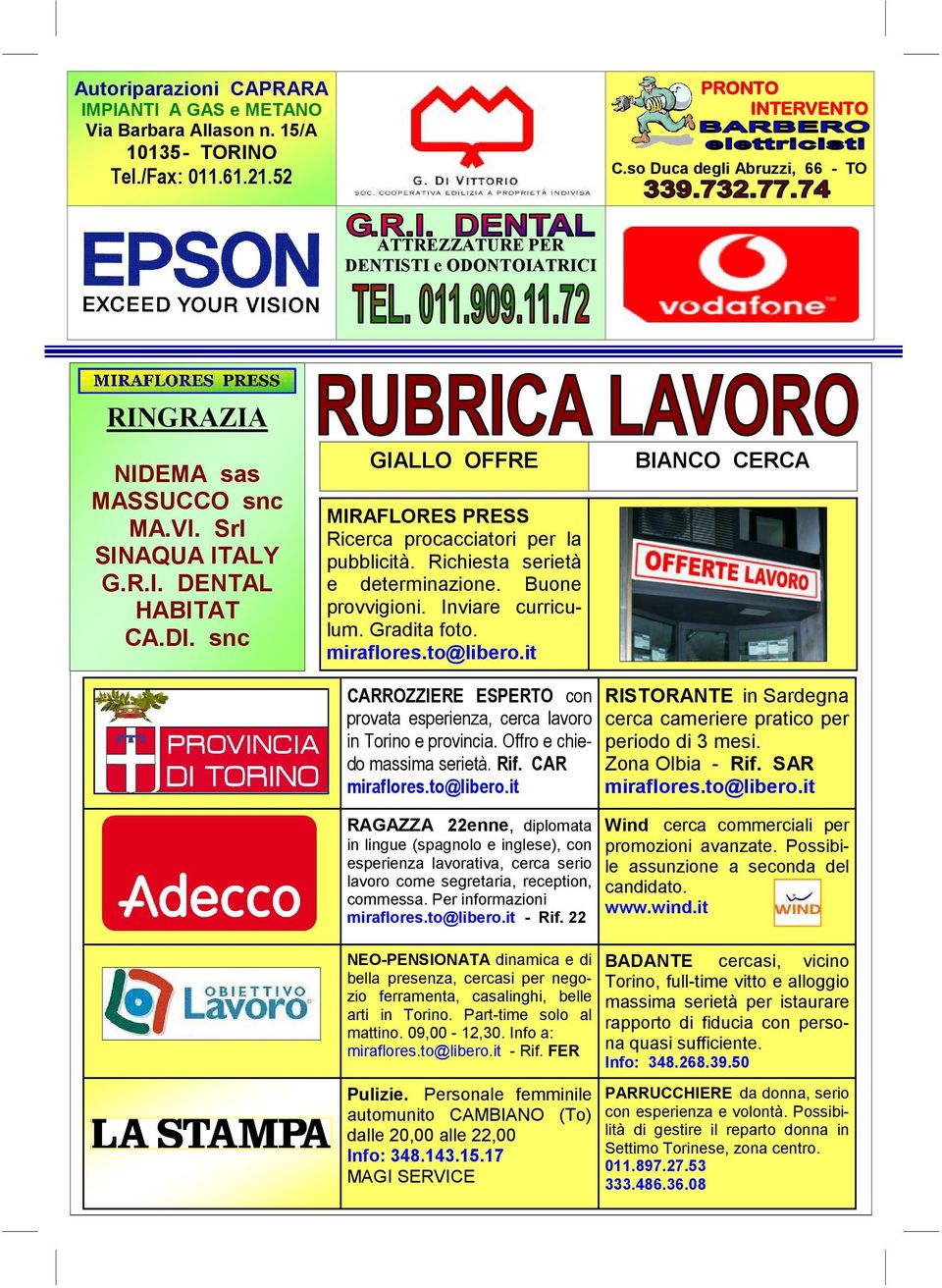 Autoriparazioni CAPRARA
IMPIANTI A GAS e METANO
Via Barbara Allason n. 15/A
10135 - TORINO
Tel./Fax: 011.61.21.52

G. DI VITTORIO
SOC. COOPERATIVA EDILIZIA A PROPRIETÀ INDIVISA

PRONTO
INTERVENTO
BARBERO
elettricisti
C.so Duca degli Abruzzi, 66 - TO
339.732.77.74

EPSON
EXCEED YOUR VISION

G.R.I. DENTAL
ATTREZZATURE PER
DENTISTI e ODONTOIATRICI
TEL. 011.909.11.72

vodafone

MIRAFLORES PRESS
RINGRAZIA

NIDEMA sas
MASSUCCO snc
MA.VI. Srl
SINAQUA ITALY
G.R.I. DENTAL
HABITAT
CA.DI. snc

RUBRICA LAVORO

GIALLO OFFRE

BIANCO CERCA

MIRAFLORES PRESS
Ricerca procacciatori per la pubblicità. Richiesta serietà e determinazione. Buone provvigioni. Inviare curriculum. Gradita foto.
miraflores.to@libero.it

OFFERTE LAVORO

PROVINCIA DI TORINO

CARROZZIERE ESPERTO con provata esperienza, cerca lavoro in Torino e provincia. Offro e chiedo massima serietà. Rif. CAR
miraflores.to@libero.it

RISTORANTE in Sardegna cerca cameriere pratico per periodo di 3 mesi.
Zona Olbia - Rif. SAR
miraflores.to@libero.it

Adecco

RAGAZZA 22enne, diplomata in lingue (spagnolo e inglese), con esperienza lavorativa, cerca serio lavoro come segretaria, reception, commessa. Per informazioni
miraflores.to@libero.it - Rif. 22

Wind cerca commerciali per promozioni avanzate. Possibile assunzione a seconda del candidato.
www.wind.it
WIND

OBIETTIVO Lavoro

NEO-PENSIONATA dinamica e di bella presenza, cercasi per negozio ferramenta, casalinghi, belle arti in Torino. Part-time solo al mattino. 09,00 - 12,30. Info a:
miraflores.to@libero.it - Rif. FER

BADANTE cercasi, vicino Torino, full-time vitto e alloggio massima serietà per istaurare rapporto di fiducia con persona quasi sufficiente.
Info: 348.268.39.50

LA STAMPA

Pulizie. Personale femminile automunito CAMBIANO (To) dalle 20,00 alle 22,00
Info: 348.143.15.17
MAGI SERVICE

PARRUCCHIERE da donna, serio con esperienza e volontà. Possibilità di gestire il reparto donna in Settimo Torinese, zona centro.
011.897.27.53
333.486.36.08